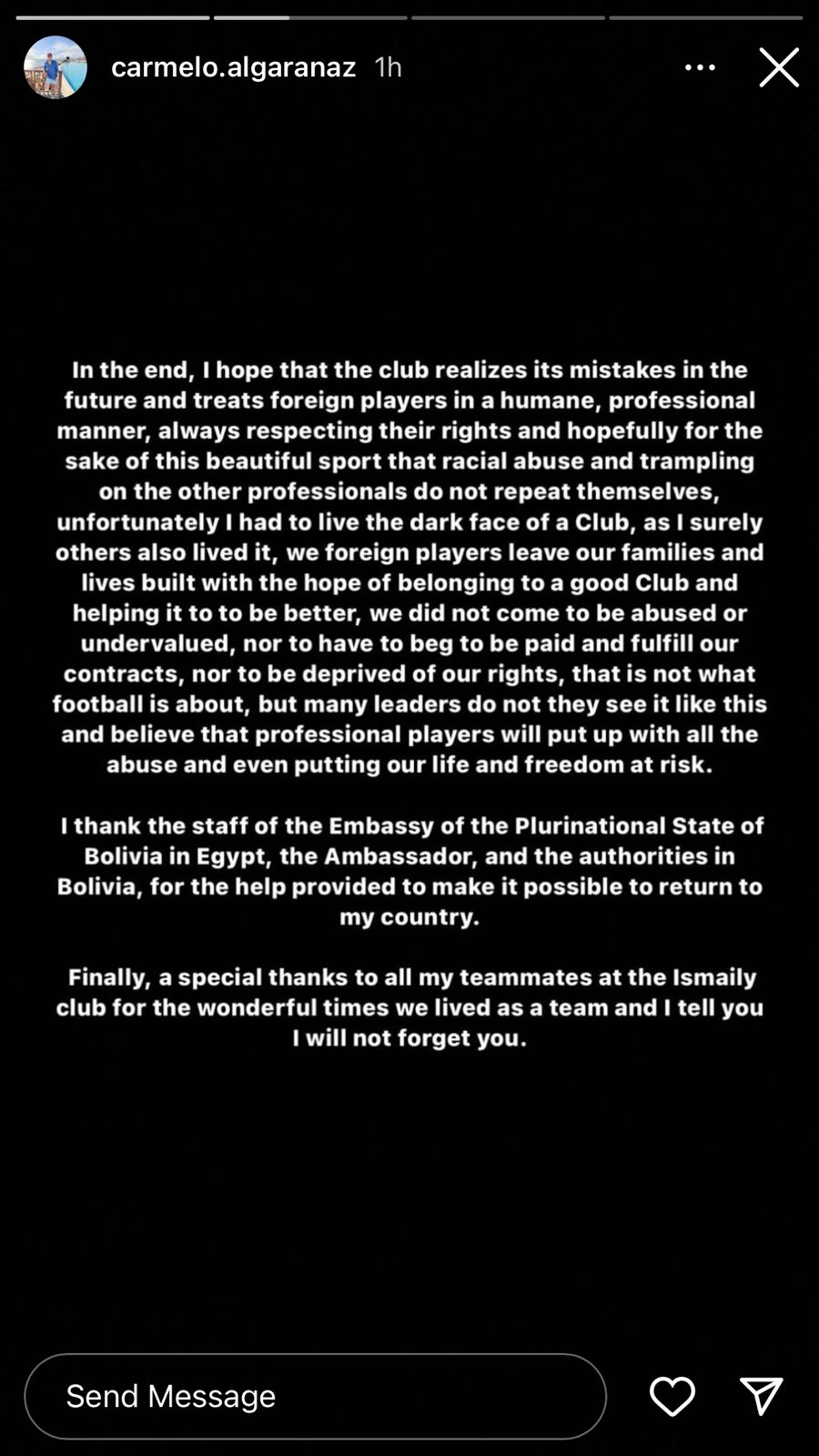 carmelo.algaranaz 1h

In the end, I hope that the club realizes its mistakes in the future and treats foreign players in a humane, professional manner, always respecting their rights and hopefully for the sake of this beautiful sport that racial abuse and trampling on the other professionals do not repeat themselves, unfortunately I had to live the dark face of a Club, as I surely others also lived it, we foreign players leave our families and lives built with the hope of belonging to a good Club and helping it to to be better, we did not come to be abused or undervalued, nor to have to beg to be paid and fulfill our contracts, nor to be deprived of our rights, that is not what football is about, but many leaders do not they see it like this and believe that professional players will put up with all the abuse and even putting our life and freedom at risk.

I thank the staff of the Embassy of the Plurinational State of Bolivia in Egypt, the Ambassador, and the authorities in Bolivia, for the help provided to make it possible to return to my country.

Finally, a special thanks to all my teammates at the Ismaily club for the wonderful times we lived as a team and I tell you I will not forget you.

Send Message